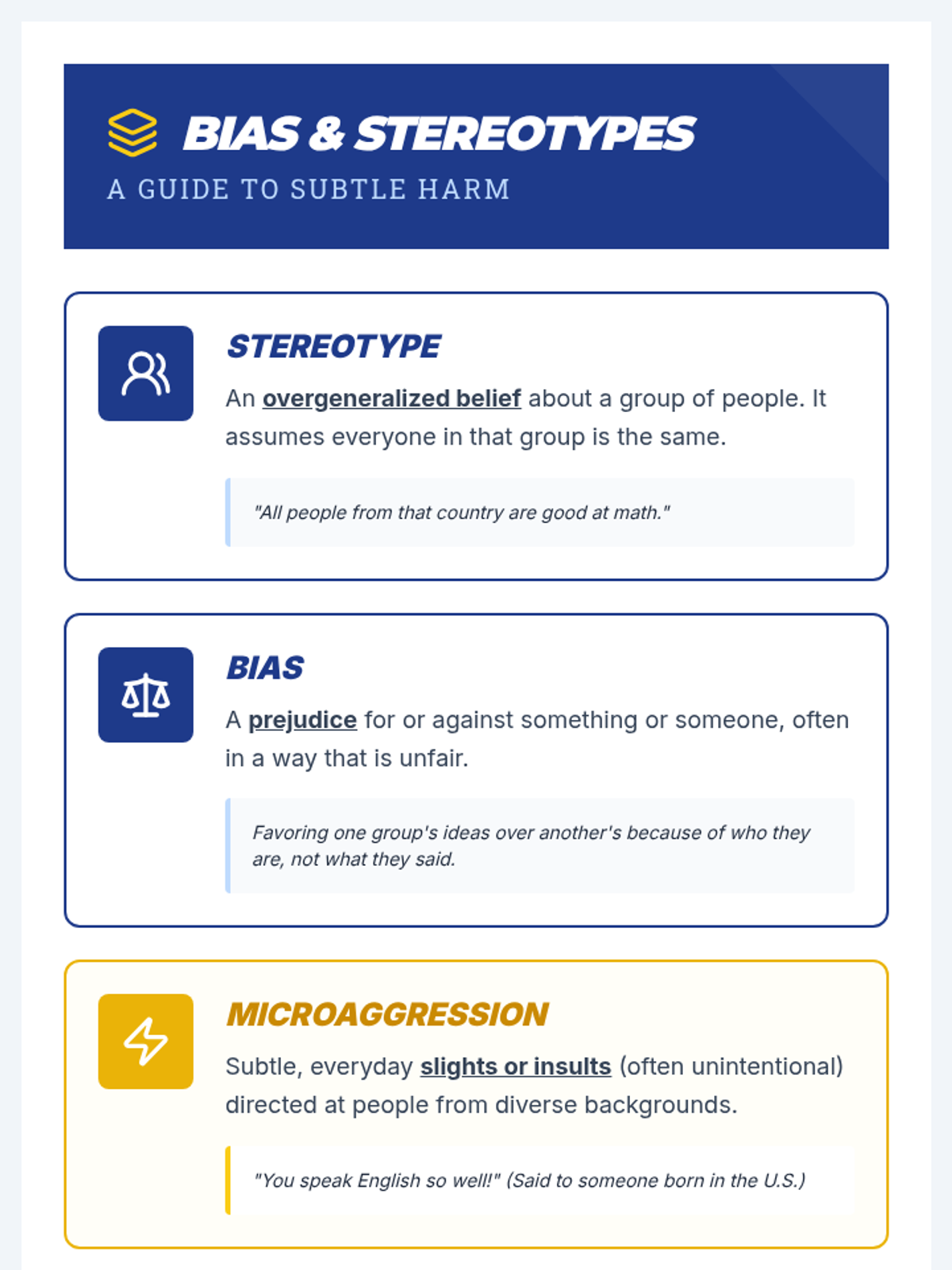 BIAS & STEREOTYPES
A GUIDE TO SUBTLE HARM

STEREOTYPE

An overgeneralized belief about a group of people. It assumes everyone in that group is the same.

"All people from that country are good at math."

BIAS

A prejudice for or against something or someone, often in a way that is unfair.

Favoring one group's ideas over another's because of who they are, not what they said.

MICROAGGRESSION

Subtle, everyday slights or insults (often unintentional) directed at people from diverse backgrounds.

"You speak English so well!" (Said to someone born in the U.S.)